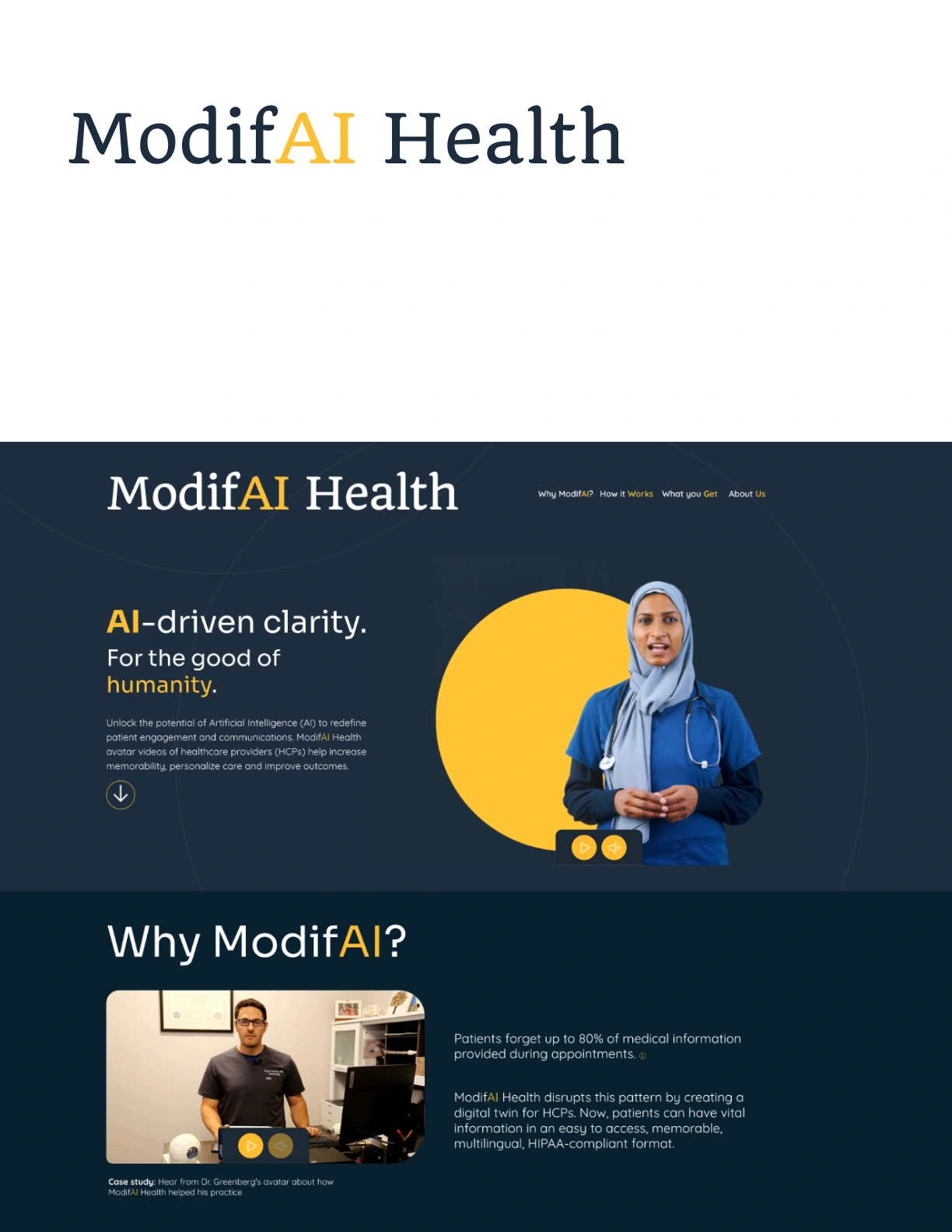 ModifAI Health

ModifAI Health

Why ModifAI? How it Works What you Get About Us

AI-driven clarity.
For the good of humanity.

Unlock the potential of Artificial Intelligence (AI) to redefine patient engagement and communications. ModifAI Health avatar videos of healthcare providers (HCPs) help increase memorability, personalize care and improve outcomes.

Why ModifAI?

Patients forget up to 80% of medical information provided during appointments.

ModifAI Health disrupts this pattern by creating a digital twin for HCPs. Now, patients can have vital information in an easy to access, memorable, multilingual, HIPAA-compliant format.

Case study: Hear from Dr. Greenberg's avatar about how ModifAI Health helped his practice